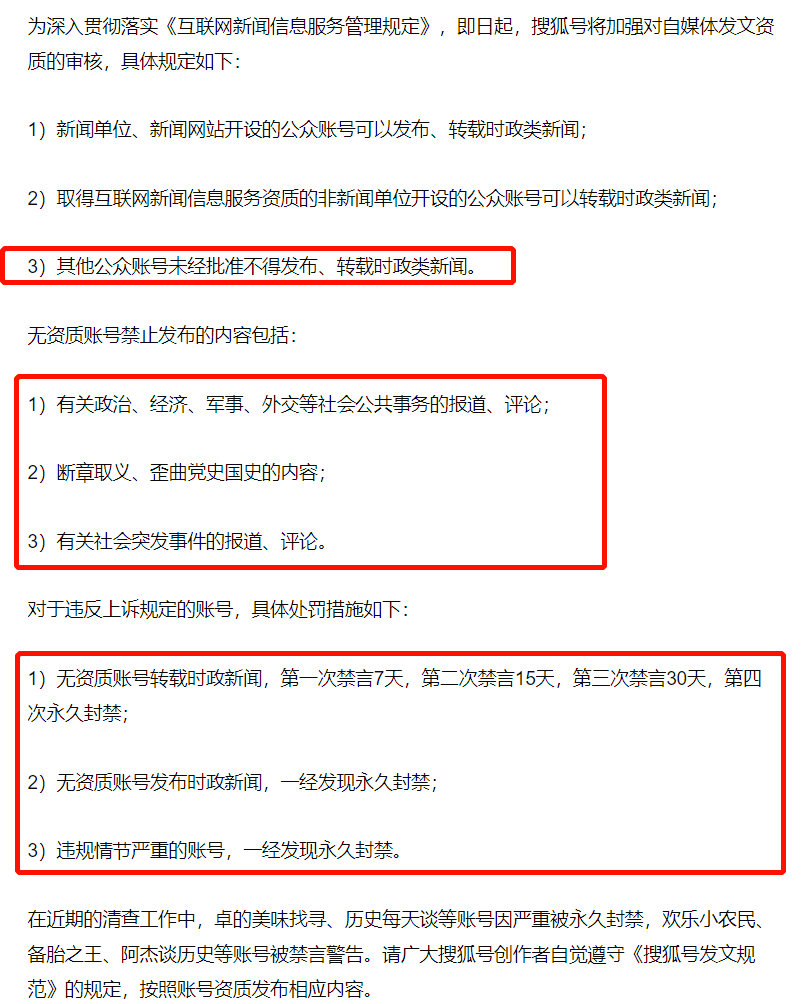 为深入贯彻落实《互联网新闻信息服务管理规定》，即日起，搜狐号将加强对自媒体发文资质的审核，具体规定如下：

1）新闻单位、新闻网站开设的公众账号可以发布、转载时政类新闻；

2）取得互联网新闻信息服务资质的非新闻单位开设的公众账号可以转载时政类新闻；

3）其他公众账号未经批准不得发布、转载时政类新闻。

无资质账号禁止发布的内容包括：

1）有关政治、经济、军事、外交等社会公共事务的报道、评论；

2）断章取义、歪曲党史国史的内容；

3）有关社会突发事件的报道、评论。

对于违反上诉规定的账号，具体处罚措施如下：

1）无资质账号转载时政新闻，第一次禁言7天，第二次禁言15天，第三次禁言30天，第四次永久封禁；

2）无资质账号发布时政新闻，一经发现永久封禁；

3）违规情节严重的账号，一经发现永久封禁。

在近期的清查工作中，卓的美味找寻、历史每天谈等账号因严重被永久封禁，欢乐小农民、备胎之王、阿杰谈历史等账号被禁言警告。请广大搜狐号创作者自觉遵守《搜狐号发文规范》的规定，按照账号资质发布相应内容。